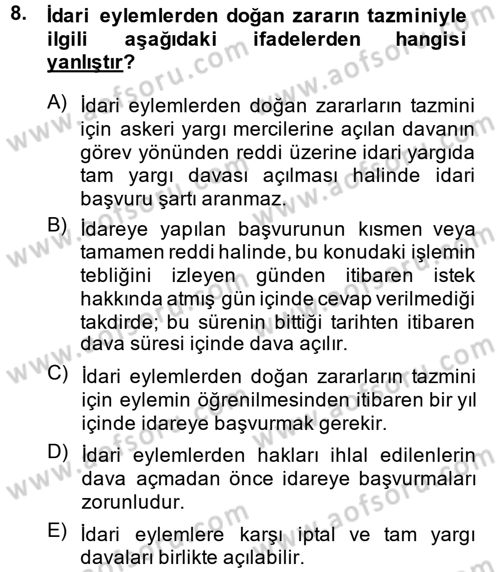 8. İdari eylemlerden doğan zararın tazminiyle ilgili aşağıdaki ifadelerden hangisi yanlıştır?

A) İdari eylemlerden doğan zararların tazmini için askeri yargı mercilerine açılan davanın görev yönünden reddi üzerine idari yargıda tam yargı davası açılması halinde idari başvuru şartı aranmaz.

B) İdareye yapılan başvurunun kısmen veya tamamen reddi halinde, bu konudaki işlemin tebliğini izleyen günden itibaren istek hakkında atmış gün içinde cevap verilmediği takdirde; bu sürenin bittiği tarihten itibaren dava süresi içinde dava açılır.

C) İdari eylemlerden doğan zararların tazmini için eylemin öğrenilmesinden itibaren bir yıl içinde idareye başvurmak gerekir.

D) İdari eylemlerden hakları ihlal edilenlerin dava açmadan önce idareye başvurmaları zorunludur.

E) İdari eylemlere karşı iptal ve tam yargı davaları birlikte açılabilir.

www.aofsoru.com